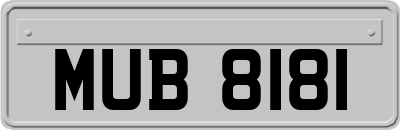 MUB 8181